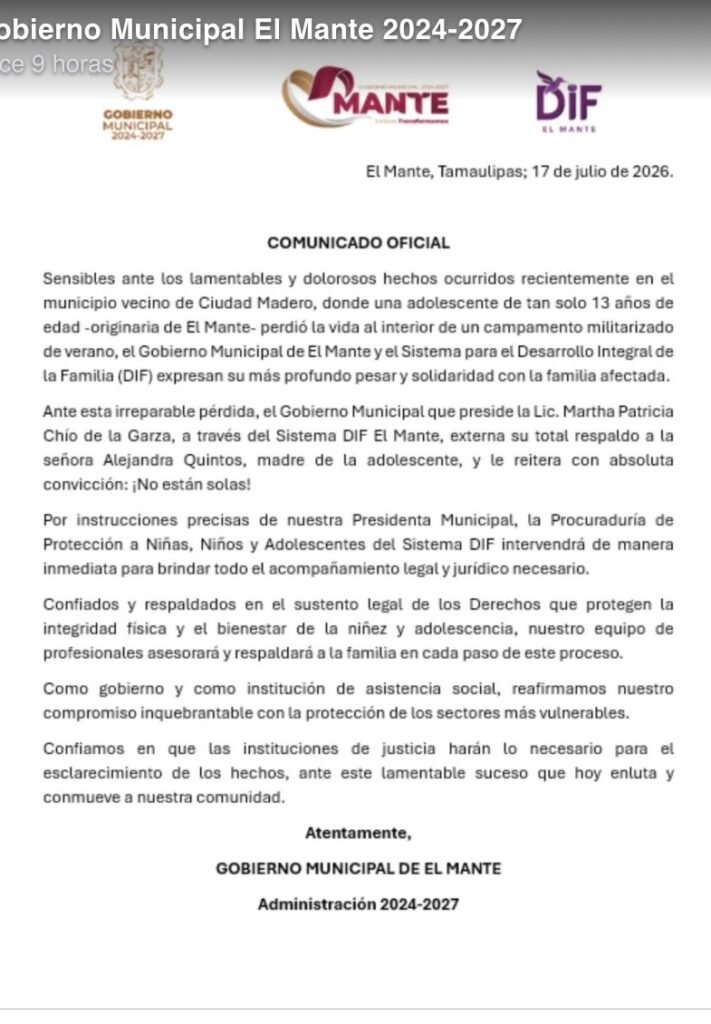 obierno Municipal El Mante 2024-2027
ce 9 horas

GOBIERNO MUNICIPAL 2024-2027

MANTE

DIF
EL MANTE

El Mante, Tamaulipas; 17 de julio de 2026.

COMUNICADO OFICIAL

Sensibles ante los lamentables y dolorosos hechos ocurridos recientemente en el municipio vecino de Ciudad Madero, donde una adolescente de tan solo 13 años de edad -originaria de El Mante- perdió la vida al interior de un campamento militarizado de verano, el Gobierno Municipal de El Mante y el Sistema para el Desarrollo Integral de la Familia (DIF) expresan su más profundo pesar y solidaridad con la familia afectada.

Ante esta irreparable pérdida, el Gobierno Municipal que preside la Lic. Martha Patricia Chío de la Garza, a través del Sistema DIF El Mante, externa su total respaldo a la señora Alejandra Quintos, madre de la adolescente, y le reitera con absoluta convicción: ¡No están solas!

Por instrucciones precisas de nuestra Presidenta Municipal, la Procuraduría de Protección a Niñas, Niños y Adolescentes del Sistema DIF intervendrá de manera inmediata para brindar todo el acompañamiento legal y jurídico necesario.

Confiados y respaldados en el sustento legal de los Derechos que protegen la integridad física y el bienestar de la niñez y adolescencia, nuestro equipo de profesionales asesorará y respaldará a la familia en cada paso de este proceso.

Como gobierno y como institución de asistencia social, reafirmamos nuestro compromiso inquebrantable con la protección de los sectores más vulnerables.

Confiamos en que las instituciones de justicia harán lo necesario para el esclarecimiento de los hechos, ante este lamentable suceso que hoy enluta y conmueve a nuestra comunidad.

Atentamente,

GOBIERNO MUNICIPAL DE EL MANTE

Administración 2024-2027